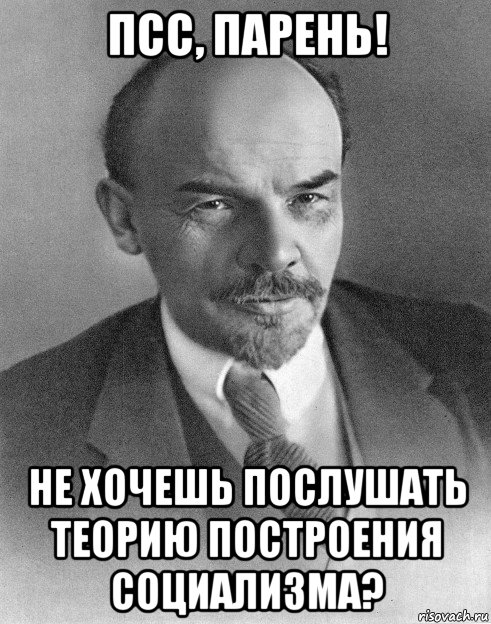 ПСС, ПАРЕНЬ!

НЕ ХОЧЕШЬ ПОСЛУШАТЬ ТЕОРИЮ ПОСТРОЕНИЯ СОЦИАЛИЗМА?

risovach.ru